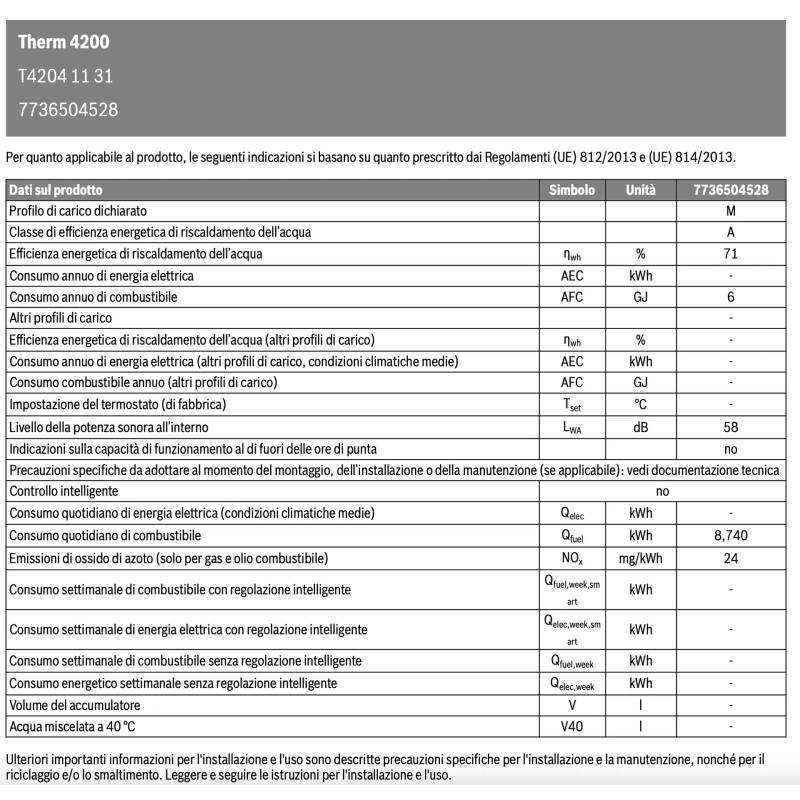 Therm 4200
T4204 11 31
7736504528

Per quanto applicabile al prodotto, le seguenti indicazioni si basano su quanto prescritto dai Regolamenti (UE) 812/2013 e (UE) 814/2013.

| Dati sul prodotto | Simbolo | Unità | 7736504528 |
|---|---|---|---|
| Profilo di carico dichiarato | | | M |
| Classe di efficienza energetica di riscaldamento dell'acqua | | | A |
| Efficienza energetica di riscaldamento dell'acqua | $\eta_{wh}$ | % | 71 |
| Consumo annuo di energia elettrica | AEC | kWh | - |
| Consumo annuo di combustibile | AFC | GJ | 6 |
| Altri profili di carico | | | - |
| Efficienza energetica di riscaldamento dell'acqua (altri profili di carico) | $\eta_{wh}$ | % | - |
| Consumo annuo di energia elettrica (altri profili di carico, condizioni climatiche medie) | AEC | kWh | - |
| Consumo combustibile annuo (altri profili di carico) | AFC | GJ | - |
| Impostazione del termostato (di fabbrica) | $T_{set}$ | °C | - |
| Livello della potenza sonora all'interno | $L_{WA}$ | dB | 58 |
| Indicazioni sulla capacità di funzionamento al di fuori delle ore di punta | | | no |
| Precauzioni specifiche da adottare al momento del montaggio, dell'installazione o della manutenzione (se applicabile): vedi documentazione tecnica | | | |
| Controllo intelligente | no | | |
| Consumo quotidiano di energia elettrica (condizioni climatiche medie) | $Q_{elec}$ | kWh | - |
| Consumo quotidiano di combustibile | $Q_{fuel}$ | kWh | 8,740 |
| Emissioni di ossido di azoto (solo per gas e olio combustibile) | $NO_x$ | mg/kWh | 24 |
| Consumo settimanale di combustibile con regolazione intelligente | $Q_{fuel,week,smart}$ | kWh | - |
| Consumo settimanale di energia elettrica con regolazione intelligente | $Q_{elec,week,smart}$ | kWh | - |
| Consumo settimanale di combustibile senza regolazione intelligente | $Q_{fuel,week}$ | kWh | - |
| Consumo energetico settimanale senza regolazione intelligente | $Q_{elec,week}$ | kWh | - |
| Volume del accumulatore | V | l | - |
| Acqua miscelata a 40 °C | V40 | l | - |

Ulteriori importanti informazioni per l'installazione e l'uso sono descritte precauzioni specifiche per l'installazione e la manutenzione, nonché per il riciclaggio e/o lo smaltimento. Leggere e seguire le istruzioni per l'installazione e l'uso.